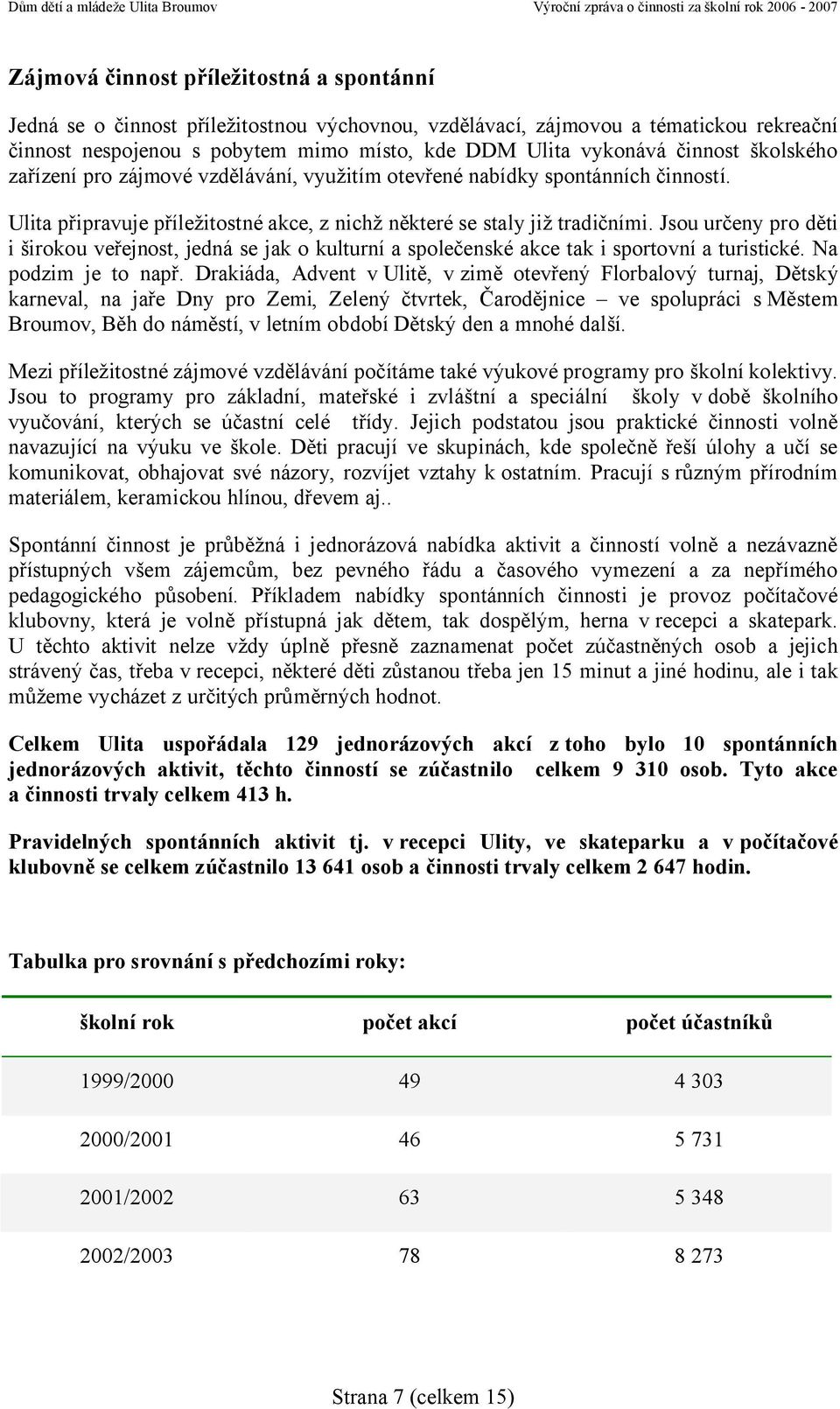 Dům dětí a mládeže Ulita Broumov

Výroční zpráva o činnosti za školní rok 2006 - 2007

Zájmová činnost příležitostná a spontánní

Jedná se o činnost příležitostnou výchovnou, vzdělávací, zájmovou a tématickou rekreační činnost nespojenou s pobytem mimo místo, kde DDM Ulita vykonává činnost školského zařízení pro zájmové vzdělávání, využitím otevřené nabídky spontánních činností.

Ulita připravuje příležitostné akce, z nichž některé se staly již tradičními. Jsou určeny pro děti i širokou veřejnost, jedná se jak o kulturní a společenské akce tak i sportovní a turistické. Na podzim je to např. Drakiáda, Advent v Ulitě, v zimě otevřený Florbalový turnaj, Dětský karneval, na jaře Dny pro Zemi, Zelený čtvrtek, Čarodějnice – ve spolupráci s Městem Broumov, Běh do náměstí, v letním období Dětský den a mnohé další.

Mezi příležitostné zájmové vzdělávání počítáme také výukové programy pro školní kolektivy. Jsou to programy pro základní, mateřské i zvláštní a speciální školy v době školního vyučování, kterých se účastní celé třídy. Jejich podstatou jsou praktické činnosti volně navazující na výuku ve škole. Děti pracují ve skupinách, kde společně řeší úlohy a učí se komunikovat, obhajovat své názory, rozvíjet vztahy k ostatním. Pracují s různým přírodním materiálem, keramickou hlínou, dřevem aj..

Spontánní činnost je průběžná i jednorázová nabídka aktivit a činností volně a nezávazně přístupných všem zájemcům, bez pevného řádu a časového vymezení a za nepřímého pedagogického působení. Příkladem nabídky spontánních činnosti je provoz počítačové klubovny, která je volně přístupná jak dětem, tak dospělým, herna v recepci a skatepark. U těchto aktivit nelze vždy úplně přesně zaznamenat počet zúčastněných osob a jejich strávený čas, třeba v recepci, některé děti zůstanou třeba jen 15 minut a jiné hodinu, ale i tak můžeme vycházet z určitých průměrných hodnot.

Celkem Ulita uspořádala 129 jednorázových akcí z toho bylo 10 spontánních jednorázových aktivit, těchto činností se zúčastnilo celkem 9 310 osob. Tyto akce a činnosti trvaly celkem 413 h.

Pravidelných spontánních aktivit tj. v recepci Ulity, ve skateparku a v počítačové klubovně se celkem zúčastnilo 13 641 osob a činnosti trvaly celkem 2 647 hodin.

Tabulka pro srovnání s předchozími roky:

| školní rok | počet akcí | počet účastníků |
|---|---|---|
| 1999/2000 | 49 | 4 303 |
| 2000/2001 | 46 | 5 731 |
| 2001/2002 | 63 | 5 348 |
| 2002/2003 | 78 | 8 273 |

Strana 7 (celkem 15)